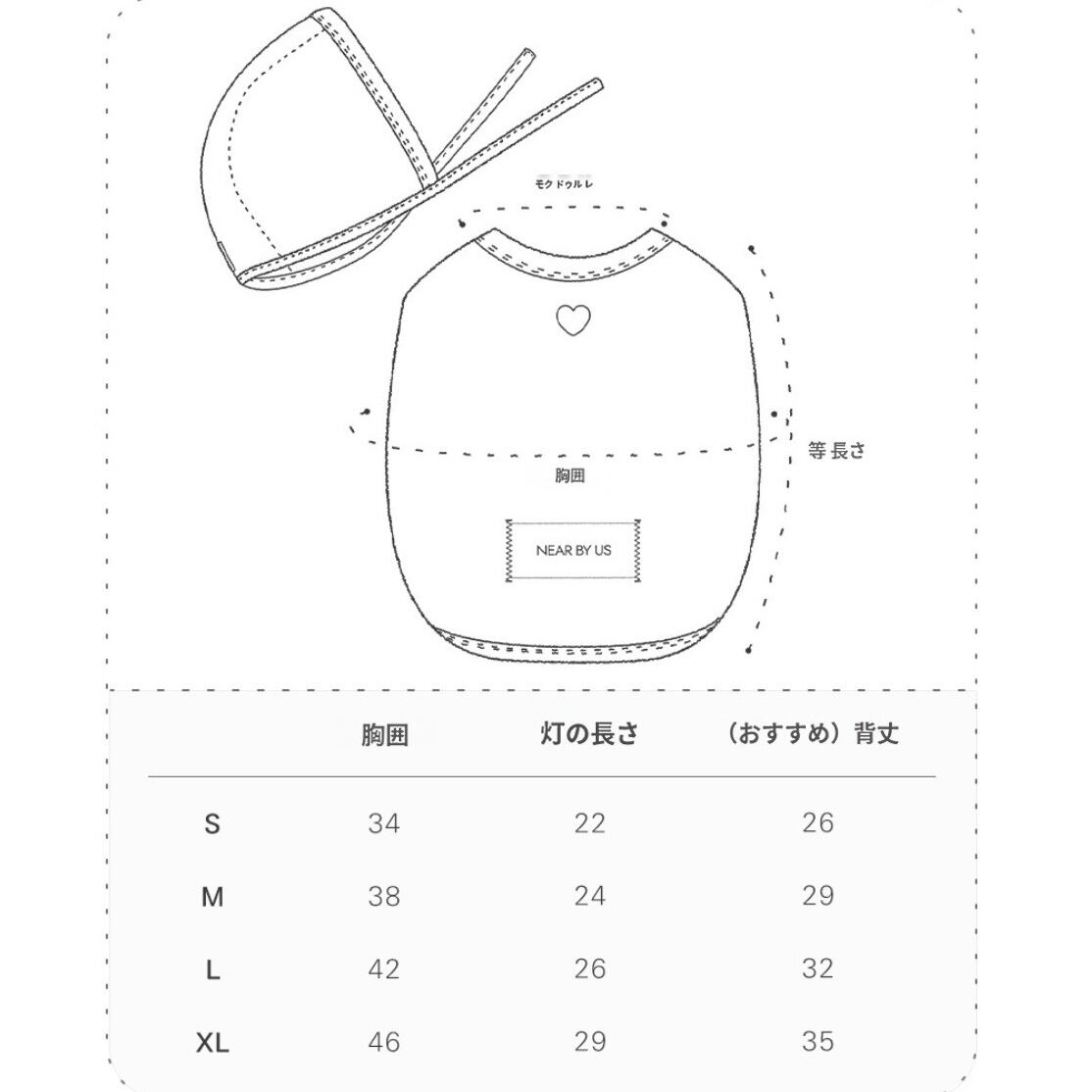 モクドゥルレ

等 長さ

胸囲

NEAR BY US

|  | 胸囲 | 灯の長さ | （おすすめ）背丈 |
|---|---|---|---|
| S | 34 | 22 | 26 |
| M | 38 | 24 | 29 |
| L | 42 | 26 | 32 |
| XL | 46 | 29 | 35 |